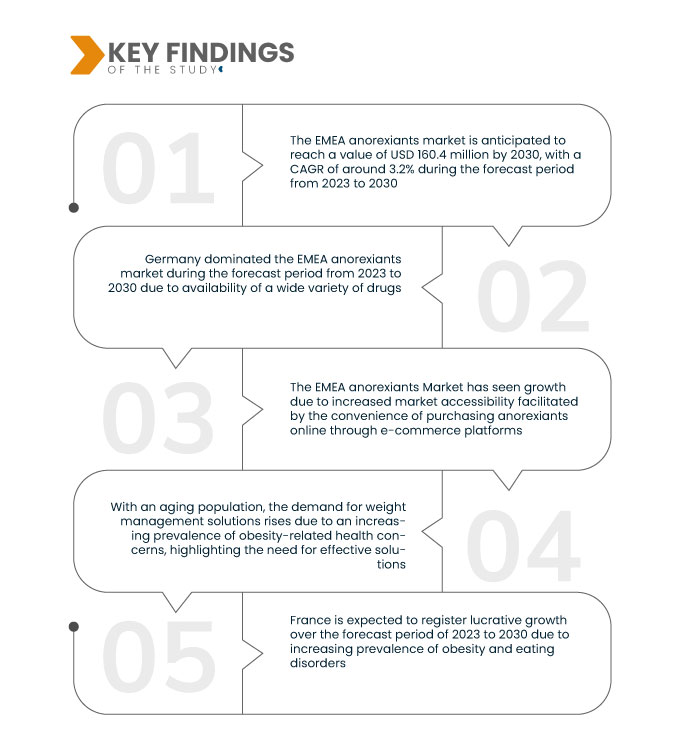 KEY FINDINGS
OF THE STUDY

01

The EMEA anorexiants market is anticipated to reach a value of USD 160.4 million by 2030, with a CAGR of around 3.2% during the forecast period from 2023 to 2030

Germany dominated the EMEA anorexiants market during the forecast period from 2023 to 2030 due to availability of a wide variety of drugs

02

03

The EMEA anorexiants Market has seen growth due to increased market accessibility facilitated by the convenience of purchasing anorexiants online through e-commerce platforms

With an aging population, the demand for weight management solutions rises due to an increasing prevalence of obesity-related health concerns, highlighting the need for effective solutions

04

05

France is expected to register lucrative growth over the forecast period of 2023 to 2030 due to increasing prevalence of obesity and eating disorders